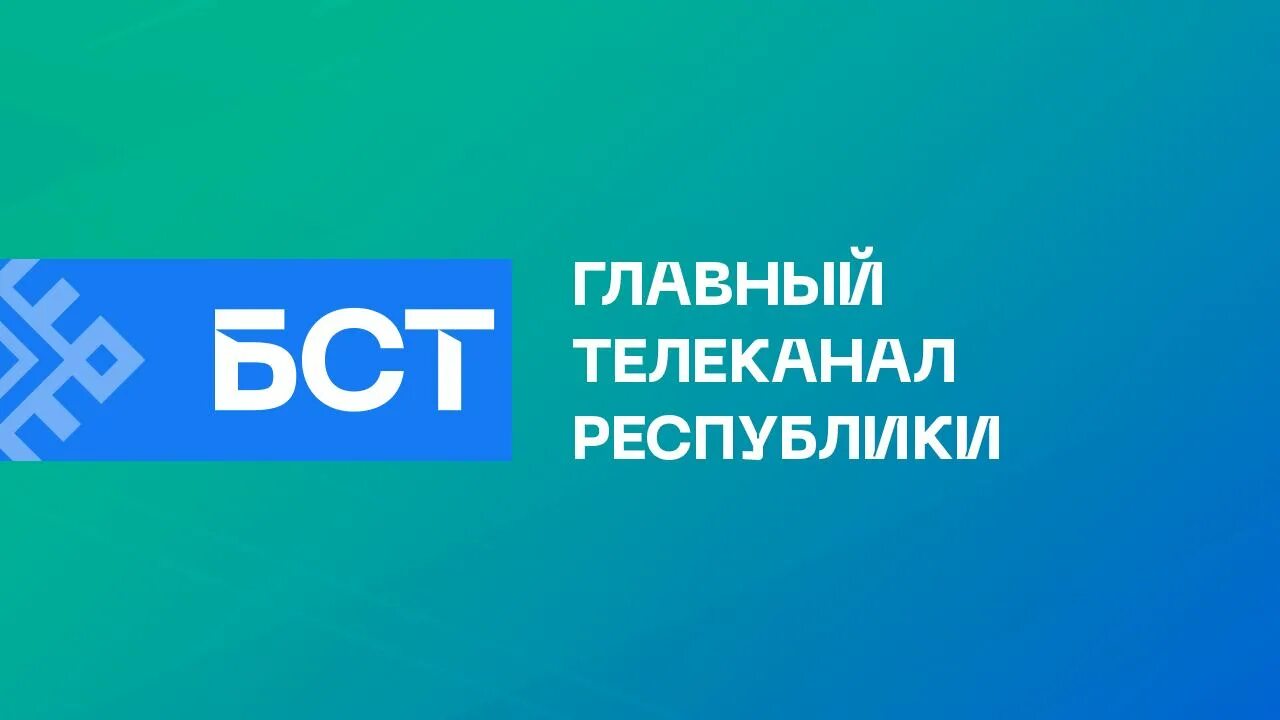 БСТ

ГЛАВНЫЙ ТЕЛЕКАНАЛ РЕСПУБЛИКИ